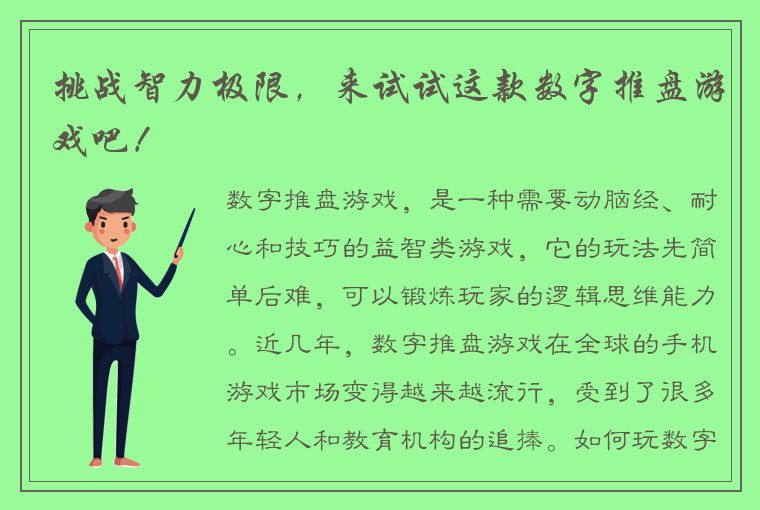 挑战智力极限，来试试这款数字推盘游戏吧！

数字推盘游戏，是一种需要动脑经、耐心和技巧的益智类游戏，它的玩法先简单后难，可以锻炼玩家的逻辑思维能力。近几年，数字推盘游戏在全球的手机游戏市场变得越来越流行，受到了很多年轻人和教育机构的追捧。如何玩数字